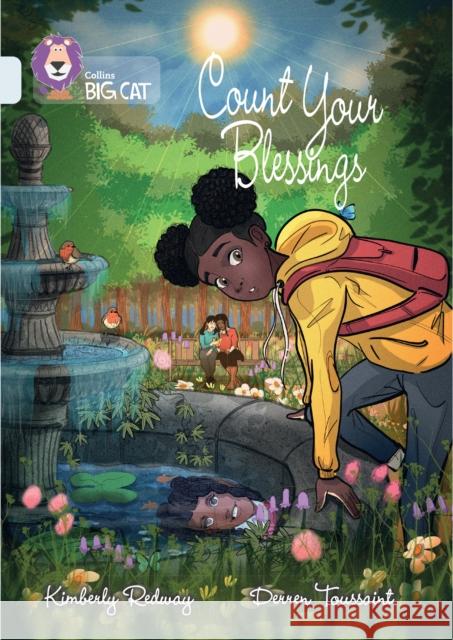 Collins BIG CAT

Count Your Blessings

Kimberly Redway

Derren Toussaint